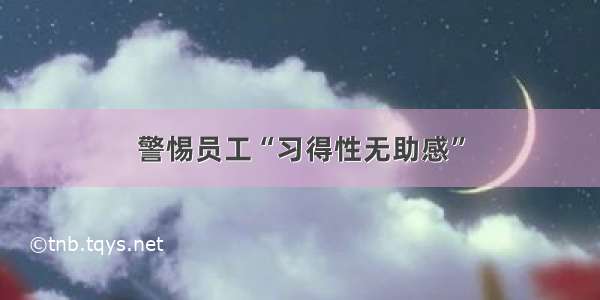 警惕员工“习得性无助感”

©tnb.tqys.net